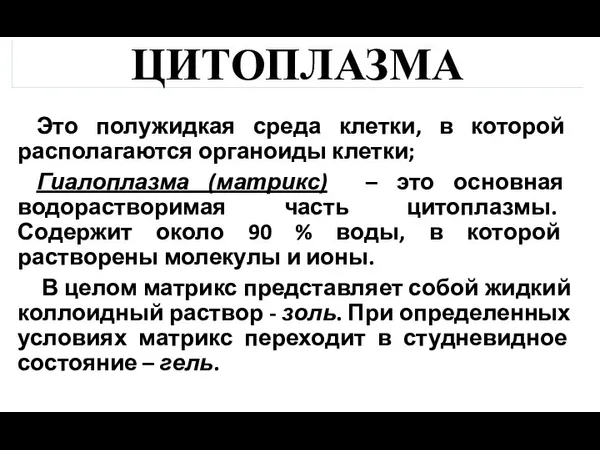 ЦИТОПЛАЗМА

Это полужидкая среда клетки, в которой располагаются органоиды клетки;

Гиалоплазма (матрикс) – это основная водорастворимая часть цитоплазмы. Содержит около 90 % воды, в которой растворены молекулы и ионы.

В целом матрикс представляет собой жидкий коллоидный раствор - золь. При определенных условиях матрикс переходит в студневидное состояние – гель.